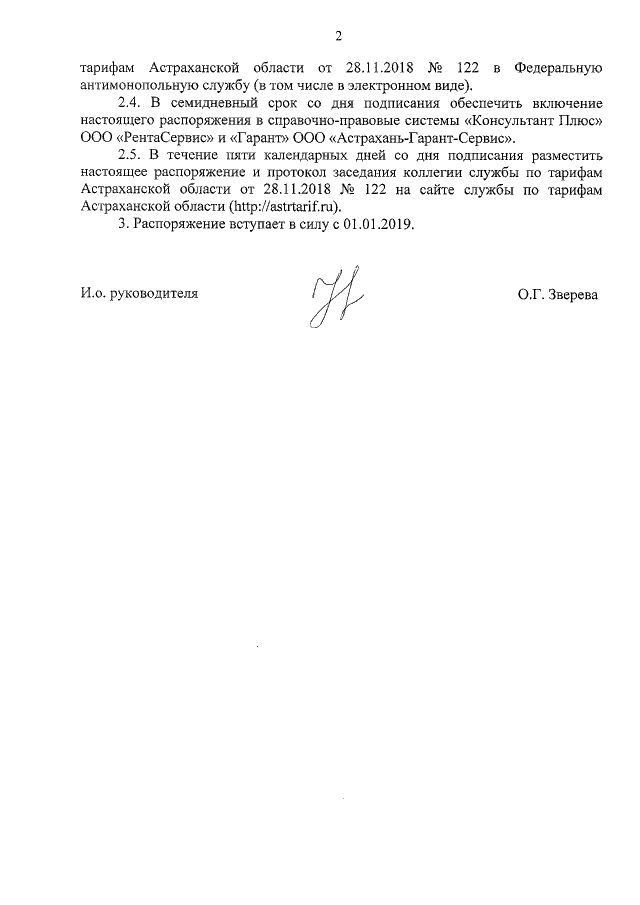 2

тарифам Астраханской области от 28.11.2018 № 122 в Федеральную антимонопольную службу (в том числе в электронном виде).

2.4. В семидневный срок со дня подписания обеспечить включение настоящего распоряжения в справочно-правовые системы «Консультант Плюс» ООО «РентаСервис» и «Гарант» ООО «Астрахань-Гарант-Сервис».

2.5. В течение пяти календарных дней со дня подписания разместить настоящее распоряжение и протокол заседания коллегии службы по тарифам Астраханской области от 28.11.2018 № 122 на сайте службы по тарифам Астраханской области (http://astrtarif.ru).

3. Распоряжение вступает в силу с 01.01.2019.

И.о. руководителя

О.Г. Зверева